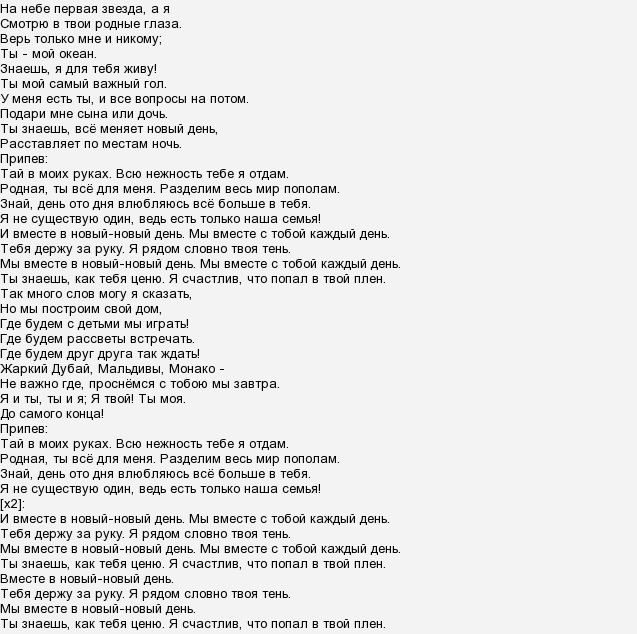 На небе первая звезда, а я
Смотрю в твои родные глаза.
Верь только мне и никому;
Ты - мой океан.
Знаешь, я для тебя живу!
Ты мой самый важный гол.
У меня есть ты, и все вопросы на потом.
Подари мне сына или дочь.
Ты знаешь, всё меняет новый день,
Расставляет по местам ночь.
Припев:
Тай в моих руках. Всю нежность тебе я отдам.
Родная, ты всё для меня. Разделим весь мир пополам.
Знай, день ото дня влюбляюсь всё больше в тебя.
Я не существую один, ведь есть только наша семья!
И вместе в новый-новый день. Мы вместе с тобой каждый день.
Тебя держу за руку. Я рядом словно твоя тень.
Мы вместе в новый-новый день. Мы вместе с тобой каждый день.
Ты знаешь, как тебя ценю. Я счастлив, что попал в твой плен.
Так много слов могу я сказать,
Но мы построим свой дом,
Где будем с детьми мы играть!
Где будем рассветы встречать.
Где будем друг друга так ждать!
Жаркий Дубай, Мальдивы, Монако -
Не важно где, проснёмся с тобою мы завтра.
Я и ты, ты и я; Я твой! Ты моя.
До самого конца!
Припев:
Тай в моих руках. Всю нежность тебе я отдам.
Родная, ты всё для меня. Разделим весь мир пополам.
Знай, день ото дня влюбляюсь всё больше в тебя.
Я не существую один, ведь есть только наша семья!
[x2]:
И вместе в новый-новый день. Мы вместе с тобой каждый день.
Тебя держу за руку. Я рядом словно твоя тень.
Мы вместе в новый-новый день. Мы вместе с тобой каждый день.
Ты знаешь, как тебя ценю. Я счастлив, что попал в твой плен.
Вместе в новый-новый день.
Тебя держу за руку. Я рядом словно твоя тень.
Мы вместе в новый-новый день.
Ты знаешь, как тебя ценю. Я счастлив, что попал в твой плен.